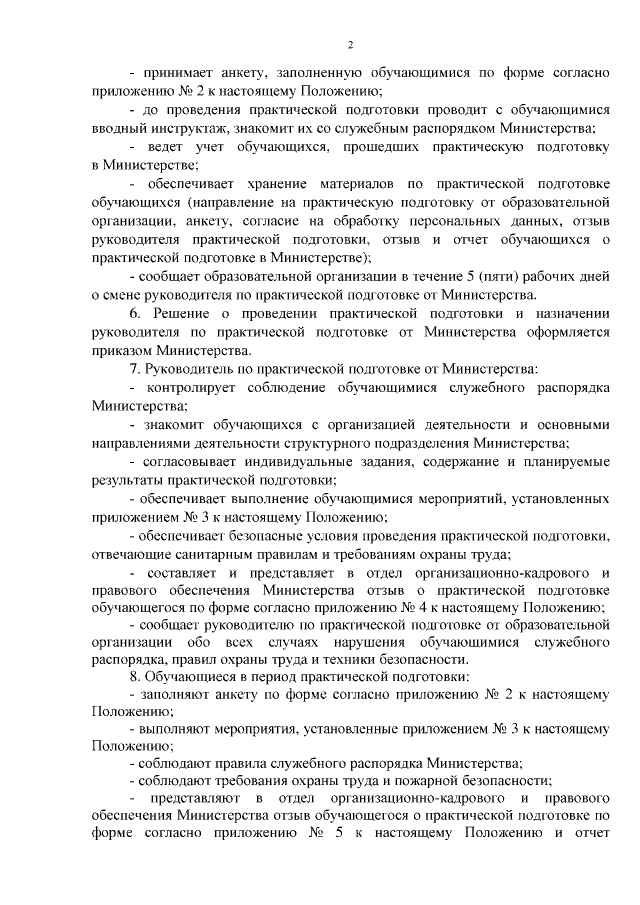 2

- принимает анкету, заполненную обучающимися по форме согласно приложению № 2 к настоящему Положению;

- до проведения практической подготовки проводит с обучающимися вводный инструктаж, знакомит их со служебным распорядком Министерства;

- ведет учет обучающихся, прошедших практическую подготовку в Министерстве;

- обеспечивает хранение материалов по практической подготовке обучающихся (направление на практическую подготовку от образовательной организации, анкету, согласие на обработку персональных данных, отзыв руководителя практической подготовки, отзыв и отчет обучающихся о практической подготовке в Министерстве);

- сообщает образовательной организации в течение 5 (пяти) рабочих дней о смене руководителя по практической подготовке от Министерства.

6. Решение о проведении практической подготовки и назначении руководителя по практической подготовке от Министерства оформляется приказом Министерства.

7. Руководитель по практической подготовке от Министерства:

- контролирует соблюдение обучающимися служебного распорядка Министерства;

- знакомит обучающихся с организацией деятельности и основными направлениями деятельности структурного подразделения Министерства;

- согласовывает индивидуальные задания, содержание и планируемые результаты практической подготовки;

- обеспечивает выполнение обучающимися мероприятий, установленных приложением № 3 к настоящему Положению;

- обеспечивает безопасные условия проведения практической подготовки, отвечающие санитарным правилам и требованиям охраны труда;

- составляет и представляет в отдел организационно-кадрового и правового обеспечения Министерства отзыв о практической подготовке обучающегося по форме согласно приложению № 4 к настоящему Положению;

- сообщает руководителю по практической подготовке от образовательной организации обо всех случаях нарушения обучающимися служебного распорядка, правил охраны труда и техники безопасности.

8. Обучающиеся в период практической подготовки:

- заполняют анкету по форме согласно приложению № 2 к настоящему Положению;

- выполняют мероприятия, установленные приложением № 3 к настоящему Положению;

- соблюдают правила служебного распорядка Министерства;

- соблюдают требования охраны труда и пожарной безопасности;

- представляют в отдел организационно-кадрового и правового обеспечения Министерства отзыв обучающегося о практической подготовке по форме согласно приложению № 5 к настоящему Положению и отчет